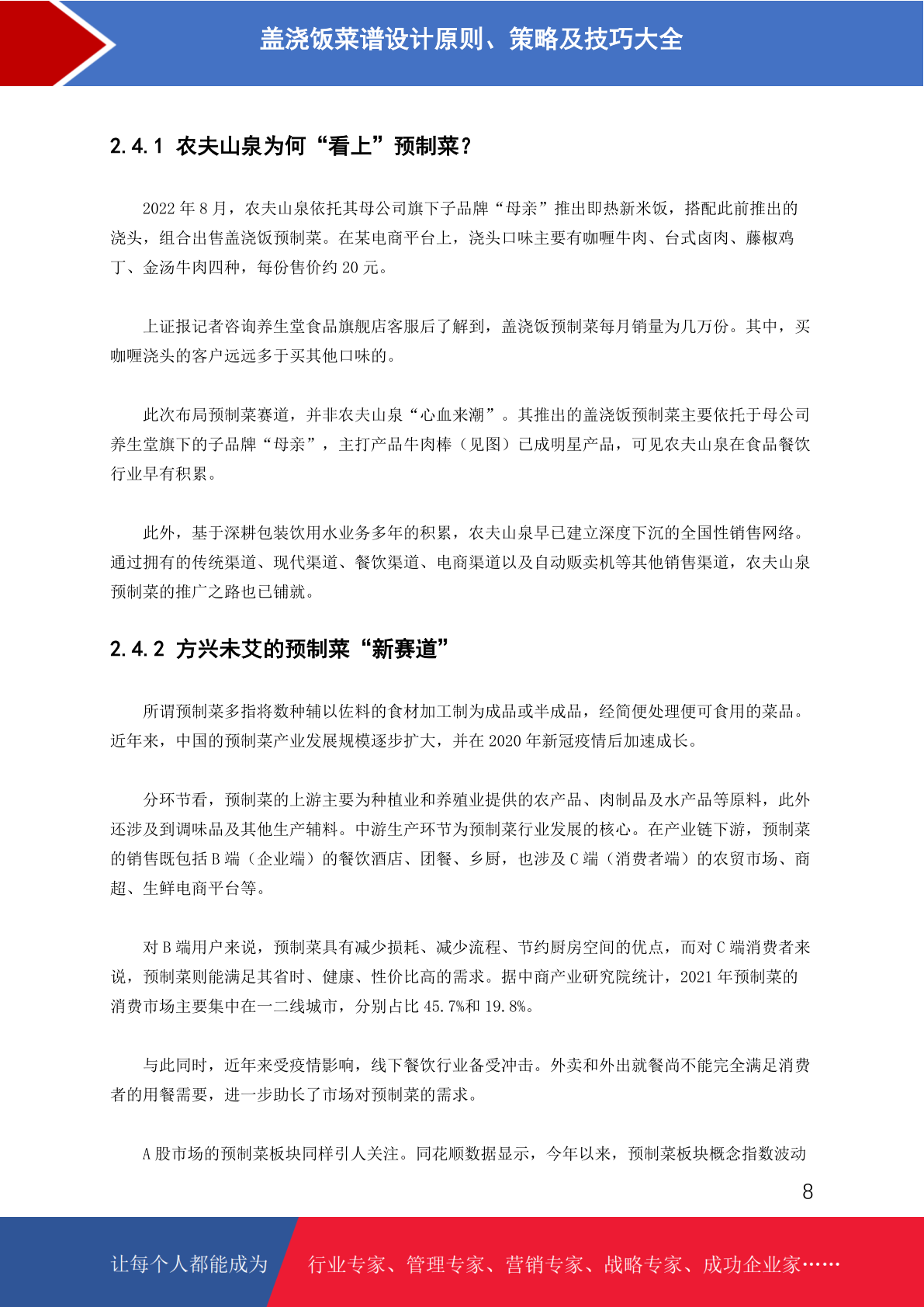 盖浇饭菜谱设计原则、策略及技巧大全

2.4.1 农夫山泉为何“看上”预制菜？

2022 年 8 月，农夫山泉依托其母公司旗下子品牌“母亲”推出即热新米饭，搭配此前推出的浇头，组合出售盖浇饭预制菜。在某电商平台上，浇头口味主要有咖喱牛肉、台式卤肉、藤椒鸡丁、金汤牛肉四种，每份售价约 20 元。

上证报记者咨询养生堂食品旗舰店客服后了解到，盖浇饭预制菜每月销量为几万份。其中，买咖喱浇头的客户远远多于买其他口味的。

此次布局预制菜赛道，并非农夫山泉“心血来潮”。其推出的盖浇饭预制菜主要依托于母公司养生堂旗下的子品牌“母亲”，主打产品牛肉棒（见图）已成明星产品，可见农夫山泉在食品餐饮行业早有积累。

此外，基于深耕包装饮用水业务多年的积累，农夫山泉早已建立深度下沉的全国性销售网络。通过拥有的传统渠道、现代渠道、餐饮渠道、电商渠道以及自动贩卖机等其他销售渠道，农夫山泉预制菜的推广之路也已铺就。

2.4.2 方兴未艾的预制菜“新赛道”

所谓预制菜多指将数种辅以佐料的食材加工制为成品或半成品，经简便处理便可食用的菜品。近年来，中国的预制菜产业发展规模逐步扩大，并在 2020 年新冠疫情后加速成长。

分环节看，预制菜的上游主要为种植业和养殖业提供的农产品、肉制品及水产品等原料，此外还涉及到调味品及其他生产辅料。中游生产环节为预制菜行业发展的核心。在产业链下游，预制菜的销售既包括 B 端（企业端）的餐饮酒店、团餐、乡厨，也涉及 C 端（消费者端）的农贸市场、商超、生鲜电商平台等。

对 B 端用户来说，预制菜具有减少损耗、减少流程、节约厨房空间的优点，而对 C 端消费者来说，预制菜则能满足其省时、健康、性价比高的需求。据中商产业研究院统计，2021 年预制菜的消费市场主要集中在一二线城市，分别占比 45.7%和 19.8%。

与此同时，近年来受疫情影响，线下餐饮行业备受冲击。外卖和外出就餐尚不能完全满足消费者的用餐需要，进一步助长了市场对预制菜的需求。

A 股市场的预制菜板块同样引人关注。同花顺数据显示，今年以来，预制菜板块概念指数波动

8

让每个人都能成为 行业专家、管理专家、营销专家、战略专家、成功企业家……